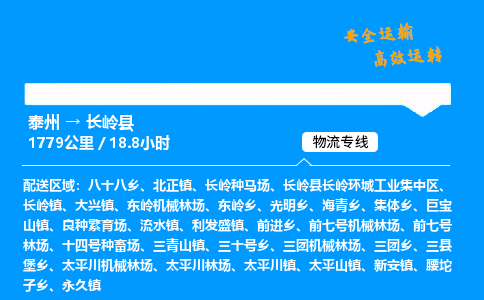 安全运输
高效运转

泰州 → 长岭县
1779公里 / 18.8小时

物流专线

配送区域：八十八乡、北正镇、长岭种马场、长岭县长岭环城工业集中区、长岭镇、大兴镇、东岭机械林场、东岭乡、光明乡、海青乡、集体乡、巨宝山镇、良种繁育场、流水镇、利发盛镇、前进乡、前七号机械林场、前七号林场、十四号种畜场、三青山镇、三十号乡、三团机械林场、三团乡、三县堡乡、太平川机械林场、太平川林场、太平川镇、太平山镇、新安镇、腰坨子乡、永久镇